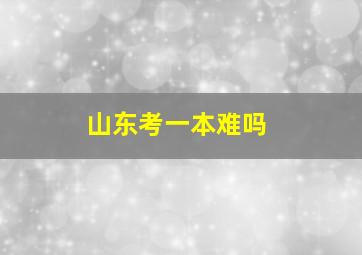 山东考一本难吗